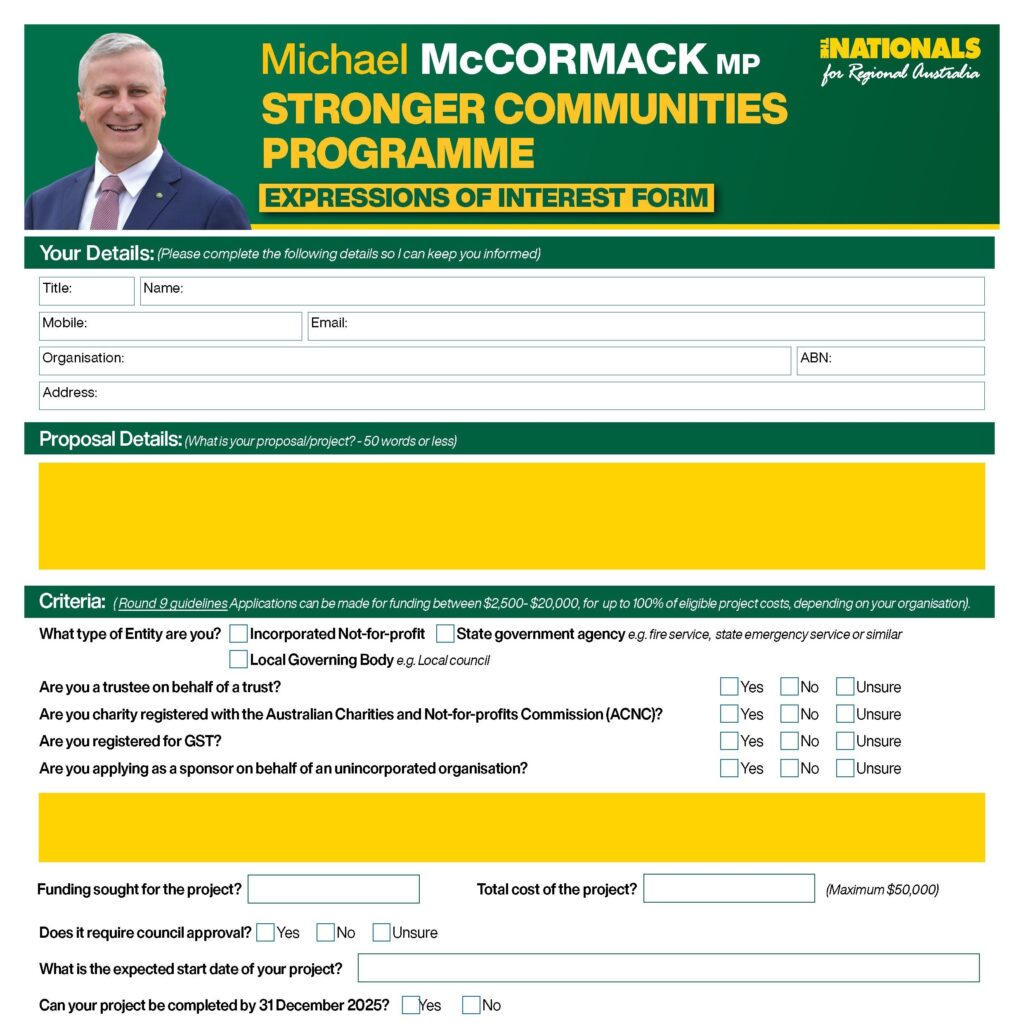 Michael McCORMACK MP
STRONGER COMMUNITIES PROGRAMME
EXPRESSIONS OF INTEREST FORM

THE NATIONALS for Regional Australia

Your Details: (Please complete the following details so I can keep you informed)

Title: Name:
Mobile: Email:
Organisation: ABN:
Address:

Proposal Details: (What is your proposal/project? - 50 words or less)

Criteria: (Round 9 guidelines Applications can be made for funding between \$2,500- \$20,000, for up to 100% of eligible project costs, depending on your organisation).

What type of Entity are you? Incorporated Not-for-profit State government agency e.g. fire service, state emergency service or similar
Local Governing Body e.g. Local council

Are you a trustee on behalf of a trust? Yes No Unsure
Are you charity registered with the Australian Charities and Not-for-profits Commission (ACNC)? Yes No Unsure
Are you registered for GST? Yes No Unsure
Are you applying as a sponsor on behalf of an unincorporated organisation? Yes No Unsure

Funding sought for the project? Total cost of the project? (Maximum \$50,000)

Does it require council approval? Yes No Unsure

What is the expected start date of your project?

Can your project be completed by 31 December 2025? Yes No